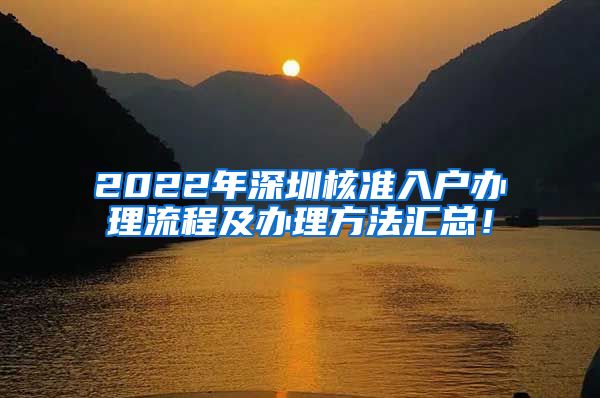 2022年深圳核准入户办理流程及办理方法汇总！